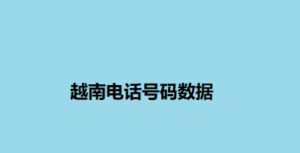 越南电话号码数据